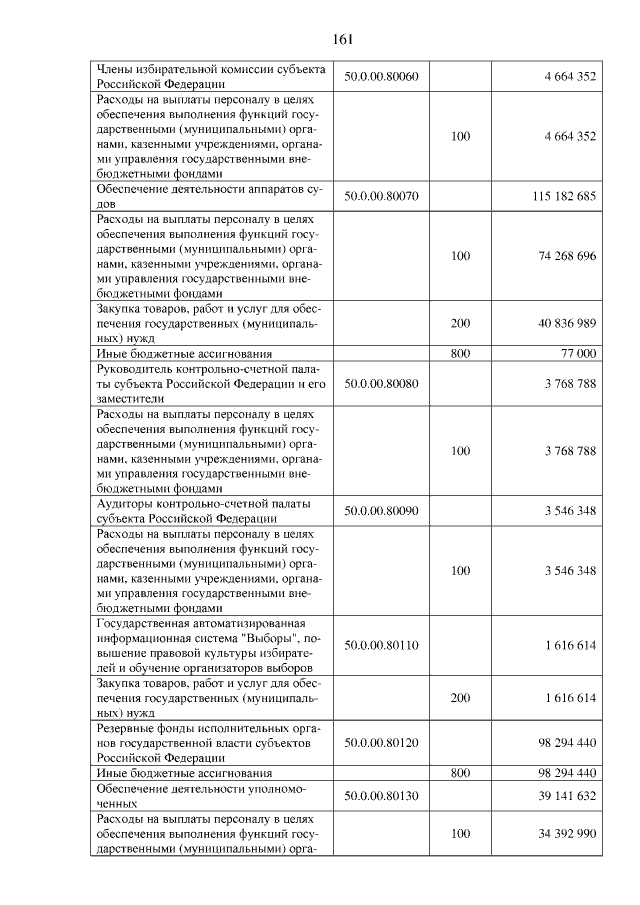 161

| Члены избирательной комиссии субъекта Российской Федерации | 50.0.00.80060 | | 4 664 352 |
|---|---|---|---|
| Расходы на выплаты персоналу в целях обеспечения выполнения функций государственными (муниципальными) органами, казенными учреждениями, органами управления государственными внебюджетными фондами | | 100 | 4 664 352 |
| Обеспечение деятельности аппаратов судов | 50.0.00.80070 | | 115 182 685 |
| Расходы на выплаты персоналу в целях обеспечения выполнения функций государственными (муниципальными) органами, казенными учреждениями, органами управления государственными внебюджетными фондами | | 100 | 74 268 696 |
| Закупка товаров, работ и услуг для обеспечения государственных (муниципальных) нужд | | 200 | 40 836 989 |
| Иные бюджетные ассигнования | | 800 | 77 000 |
| Руководитель контрольно-счетной палаты субъекта Российской Федерации и его заместители | 50.0.00.80080 | | 3 768 788 |
| Расходы на выплаты персоналу в целях обеспечения выполнения функций государственными (муниципальными) органами, казенными учреждениями, органами управления государственными внебюджетными фондами | | 100 | 3 768 788 |
| Аудиторы контрольно-счетной палаты субъекта Российской Федерации | 50.0.00.80090 | | 3 546 348 |
| Расходы на выплаты персоналу в целях обеспечения выполнения функций государственными (муниципальными) органами, казенными учреждениями, органами управления государственными внебюджетными фондами | | 100 | 3 546 348 |
| Государственная автоматизированная информационная система "Выборы", повышение правовой культуры избирателей и обучение организаторов выборов | 50.0.00.80110 | | 1 616 614 |
| Закупка товаров, работ и услуг для обеспечения государственных (муниципальных) нужд | | 200 | 1 616 614 |
| Резервные фонды исполнительных органов государственной власти субъектов Российской Федерации | 50.0.00.80120 | | 98 294 440 |
| Иные бюджетные ассигнования | | 800 | 98 294 440 |
| Обеспечение деятельности уполномоченных | 50.0.00.80130 | | 39 141 632 |
| Расходы на выплаты персоналу в целях обеспечения выполнения функций государственными (муниципальными) орга- | | 100 | 34 392 990 |